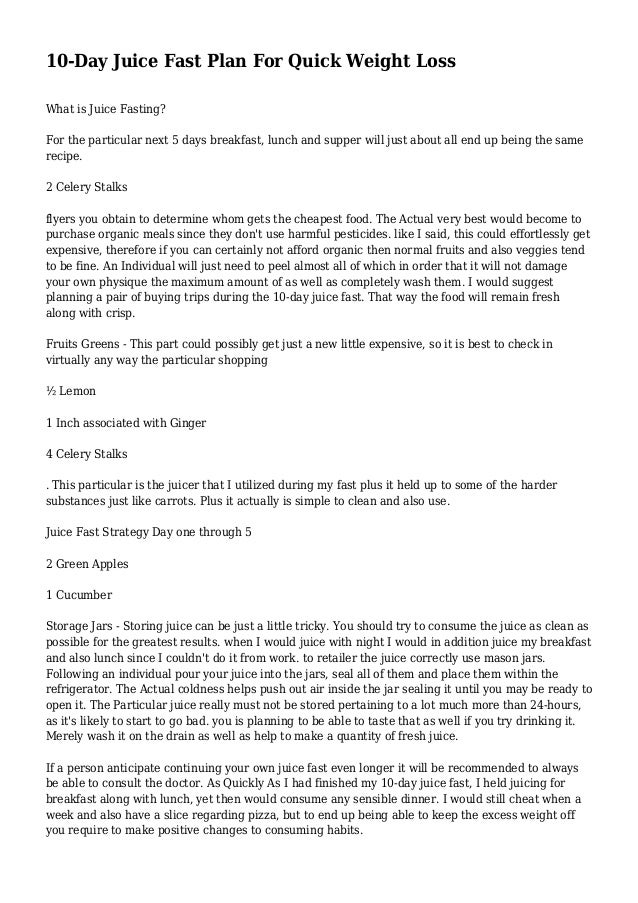 10-Day Juice Fast Plan For Quick Weight Loss

What is Juice Fasting?

For the particular next 5 days breakfast, lunch and supper will just about all end up being the same recipe.

2 Celery Stalks

flyers you obtain to determine whom gets the cheapest food. The Actual very best would become to purchase organic meals since they don't use harmful pesticides. like I said, this could effortlessly get expensive, therefore if you can certainly not afford organic then normal fruits and also veggies tend to be fine. An Individual will just need to peel almost all of which in order that it will not damage your own physique the maximum amount of as well as completely wash them. I would suggest planning a pair of buying trips during the 10-day juice fast. That way the food will remain fresh along with crisp.

Fruits Greens - This part could possibly get just a new little expensive, so it is best to check in virtually any way the particular shopping

½ Lemon

1 Inch associated with Ginger

4 Celery Stalks

. This particular is the juicer that I utilized during my fast plus it held up to some of the harder substances just like carrots. Plus it actually is simple to clean and also use.

Juice Fast Strategy Day one through 5

2 Green Apples

1 Cucumber

Storage Jars - Storing juice can be just a little tricky. You should try to consume the juice as clean as possible for the greatest results. when I would juice with night I would in addition juice my breakfast and also lunch since I couldn't do it from work. to retailer the juice correctly use mason jars. Following an individual pour your juice into the jars, seal all of them and place them within the refrigerator. The Actual coldness helps push out air inside the jar sealing it until you may be ready to open it. The Particular juice really must not be stored pertaining to a lot much more than 24-hours, as it's likely to start to go bad. you is planning to be able to taste that as well if you try drinking it. Merely wash it on the drain as well as help to make a quantity of fresh juice.

If a person anticipate continuing your own juice fast even longer it will be recommended to always be able to consult the doctor. As Quickly As I had finished my 10-day juice fast, I held juicing for breakfast along with lunch, yet then would consume any sensible dinner. I would still cheat when a week and also have a slice regarding pizza, but to end up being able to keep the excess weight off you require to make positive changes to consuming habits.